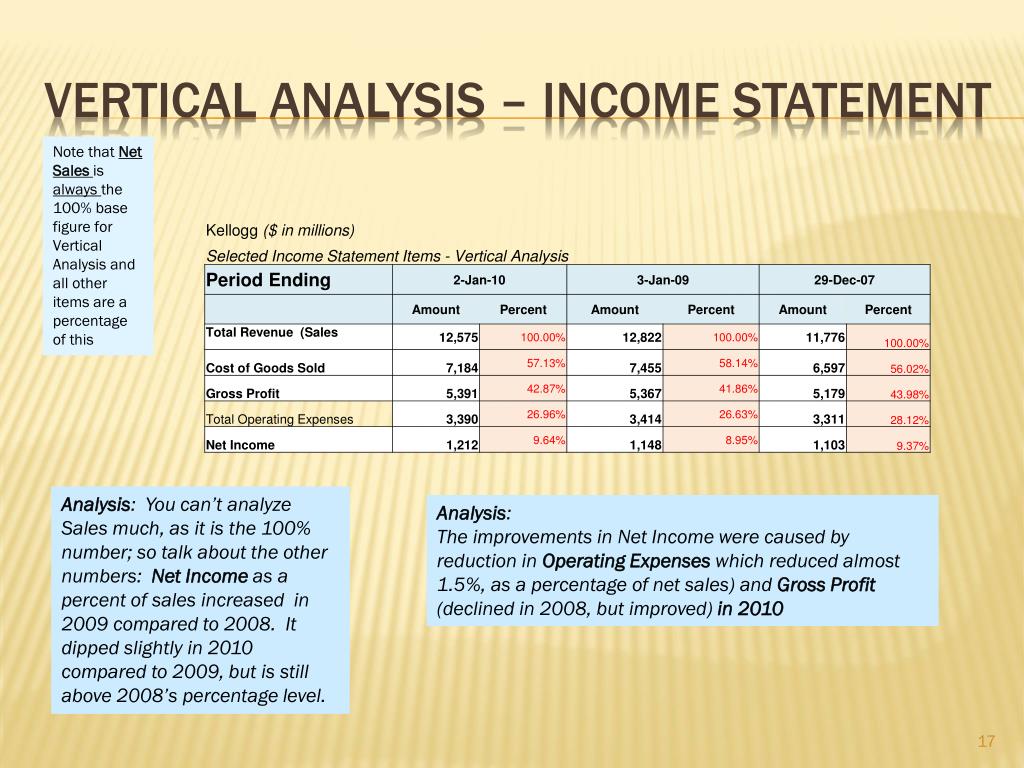 VERTICAL ANALYSIS – INCOME STATEMENT

Note that Net Sales is always the 100% base figure for Vertical Analysis and all other items are a percentage of this

Kellogg ($ in millions)

Selected Income Statement Items - Vertical Analysis

| Period Ending | 2-Jan-10 | | 3-Jan-09 | | 29-Dec-07 | |
|---|---|---|---|---|---|---|
| | Amount | Percent | Amount | Percent | Amount | Percent |
| Total Revenue (Sales | 12,575 | 100.00% | 12,822 | 100.00% | 11,776 | 100.00% |
| Cost of Goods Sold | 7,184 | 57.13% | 7,455 | 58.14% | 6,597 | 56.02% |
| Gross Profit | 5,391 | 42.87% | 5,367 | 41.86% | 5,179 | 43.98% |
| Total Operating Expenses | 3,390 | 26.96% | 3,414 | 26.63% | 3,311 | 28.12% |
| Net Income | 1,212 | 9.64% | 1,148 | 8.95% | 1,103 | 9.37% |

Analysis: You can't analyze Sales much, as it is the 100% number; so talk about the other numbers: Net Income as a percent of sales increased in 2009 compared to 2008. It dipped slightly in 2010 compared to 2009, but is still above 2008's percentage level.

Analysis:
The improvements in Net Income were caused by reduction in Operating Expenses which reduced almost 1.5%, as a percentage of net sales) and Gross Profit (declined in 2008, but improved) in 2010

17